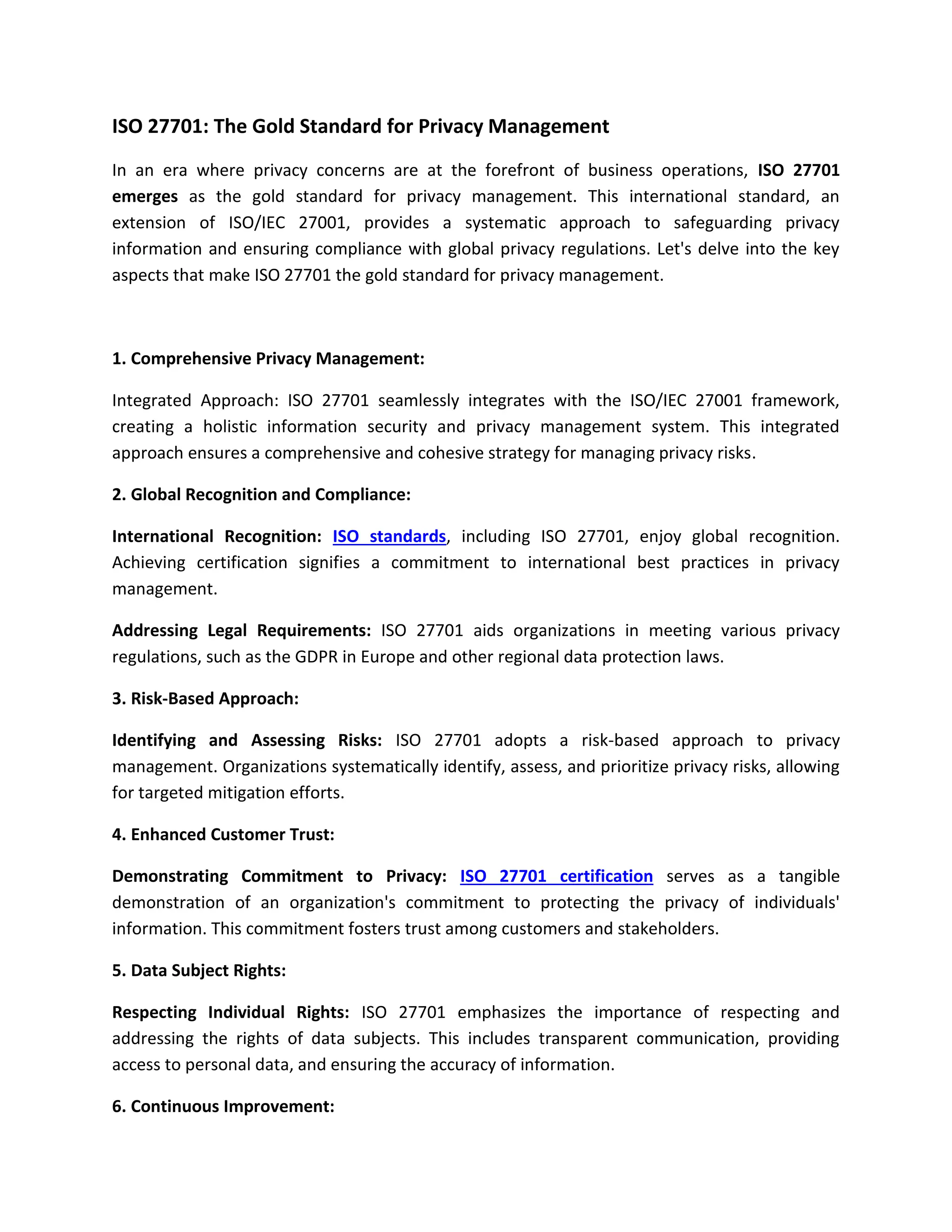 ISO 27701: The Gold Standard for Privacy Management

In an era where privacy concerns are at the forefront of business operations, ISO 27701 emerges as the gold standard for privacy management. This international standard, an extension of ISO/IEC 27001, provides a systematic approach to safeguarding privacy information and ensuring compliance with global privacy regulations. Let's delve into the key aspects that make ISO 27701 the gold standard for privacy management.

1. Comprehensive Privacy Management:

Integrated Approach: ISO 27701 seamlessly integrates with the ISO/IEC 27001 framework, creating a holistic information security and privacy management system. This integrated approach ensures a comprehensive and cohesive strategy for managing privacy risks.

2. Global Recognition and Compliance:

International Recognition: ISO standards, including ISO 27701, enjoy global recognition. Achieving certification signifies a commitment to international best practices in privacy management.

Addressing Legal Requirements: ISO 27701 aids organizations in meeting various privacy regulations, such as the GDPR in Europe and other regional data protection laws.

3. Risk-Based Approach:

Identifying and Assessing Risks: ISO 27701 adopts a risk-based approach to privacy management. Organizations systematically identify, assess, and prioritize privacy risks, allowing for targeted mitigation efforts.

4. Enhanced Customer Trust:

Demonstrating Commitment to Privacy: ISO 27701 certification serves as a tangible demonstration of an organization's commitment to protecting the privacy of individuals' information. This commitment fosters trust among customers and stakeholders.

5. Data Subject Rights:

Respecting Individual Rights: ISO 27701 emphasizes the importance of respecting and addressing the rights of data subjects. This includes transparent communication, providing access to personal data, and ensuring the accuracy of information.

6. Continuous Improvement: